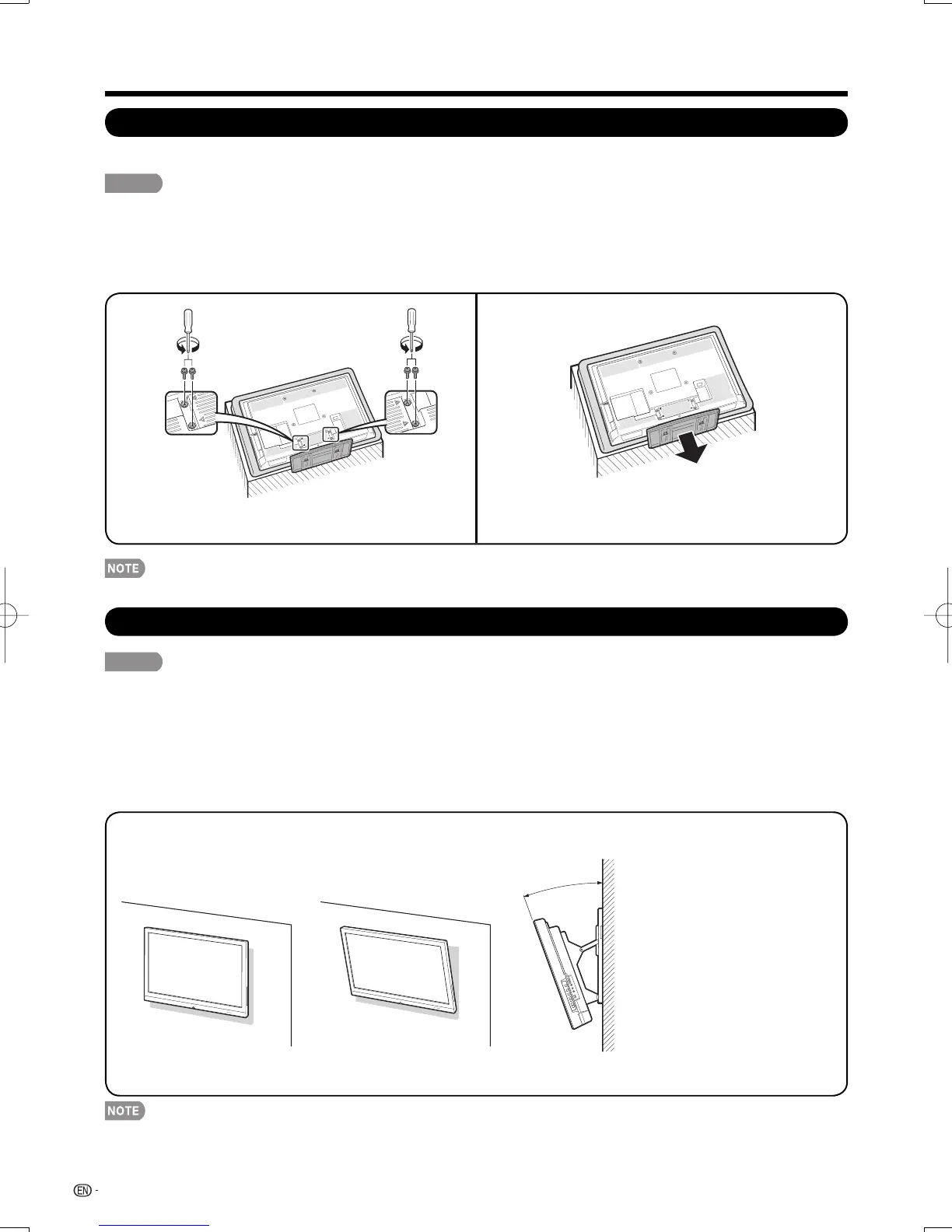 NOTE

NOTE

EN -